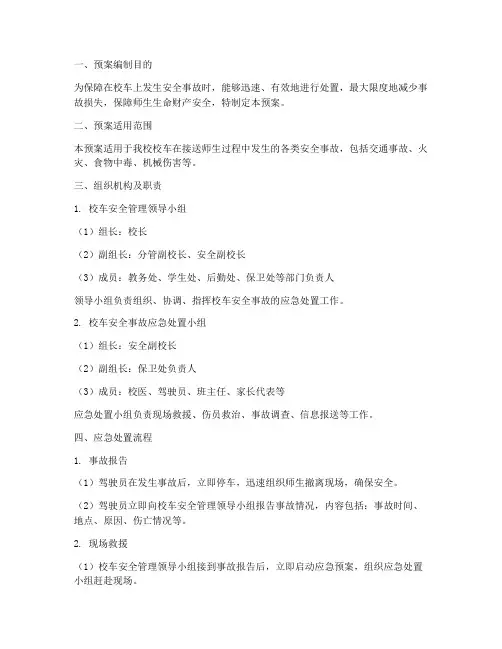 一、预案编制目的

为保障在校车上发生安全事故时，能够迅速、有效地进行处置，最大限度地减少事故损失，保障师生生命财产安全，特制定本预案。

二、预案适用范围

本预案适用于我校校车在接送师生过程中发生的各类安全事故，包括交通事故、火灾、食物中毒、机械伤害等。

三、组织机构及职责

1. 校车安全管理领导小组

（1）组长：校长

（2）副组长：分管副校长、安全副校长

（3）成员：教务处、学生处、后勤处、保卫处等部门负责人

领导小组负责组织、协调、指挥校车安全事故的应急处置工作。

2. 校车安全事故应急处置小组

（1）组长：安全副校长

（2）副组长：保卫处负责人

（3）成员：校医、驾驶员、班主任、家长代表等

应急处置小组负责现场救援、伤员救治、事故调查、信息报送等工作。

四、应急处置流程

1. 事故报告

（1）驾驶员在发生事故后，立即停车，迅速组织师生撤离现场，确保安全。

（2）驾驶员立即向校车安全管理领导小组报告事故情况，内容包括：事故时间、地点、原因、伤亡情况等。

2. 现场救援

（1）校车安全管理领导小组接到事故报告后，立即启动应急预案，组织应急处置小组赶赴现场。